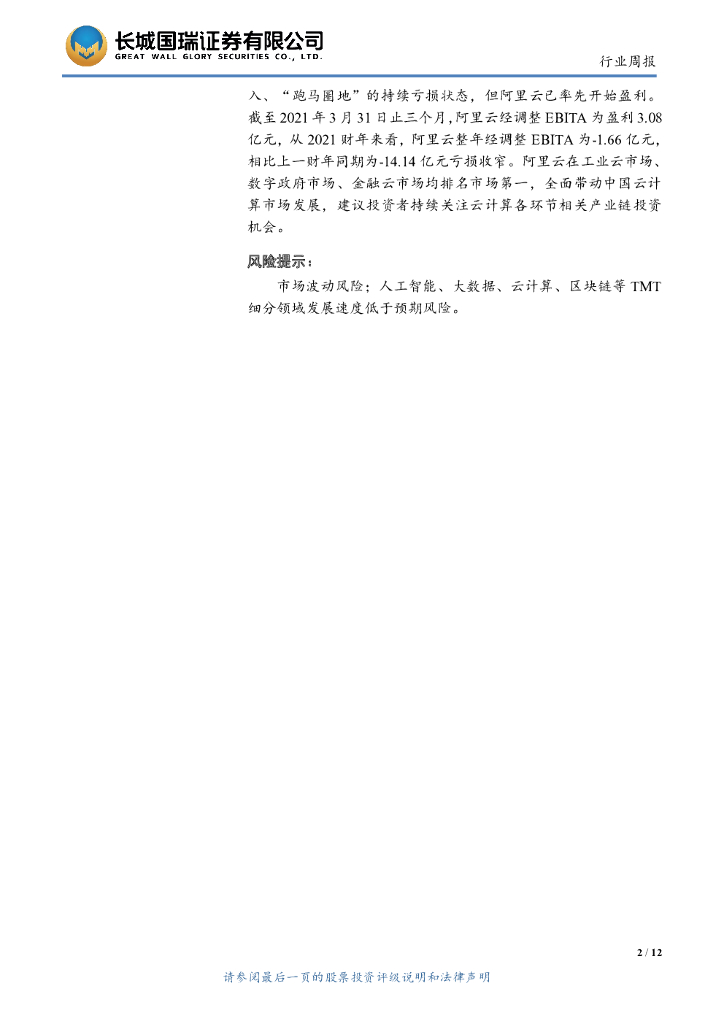 长城国瑞证券有限公司
GREAT WALL GLORY SECURITIES CO., LTD.

行业周报

入、“跑马圈地”的持续亏损状态，但阿里云已率先开始盈利。截至2021年3月31日止三个月，阿里云经调整EBITA为盈利3.08亿元，从2021财年来看，阿里云整年经调整EBITA为-1.66亿元，相比上一财年同期为-14.14亿元亏损收窄。阿里云在工业云市场、数字政府市场、金融云市场均排名市场第一，全面带动中国云计算市场发展，建议投资者持续关注云计算各环节相关产业链投资机会。

风险提示：

市场波动风险；人工智能、大数据、云计算、区块链等TMT细分领域发展速度低于预期风险。

2 / 12

请参阅最后一页的股票投资评级说明和法律声明